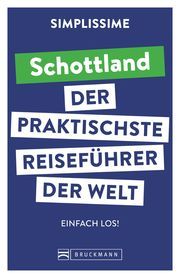 SIMPLISSIME

Schottland

DER PRAKTISCHSTE REISEFÜHRER DER WELT

EINFACH LOS!

BRUCKMANN